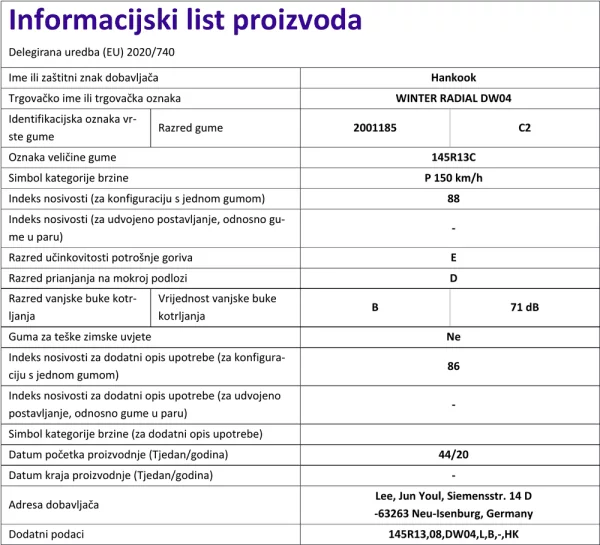 Informacijski list proizvoda

Delegirana uredba (EU) 2020/740

| Ime ili zaštitni znak dobavljača | | Hankook | |
|---|---|---|---|
| Trgovačko ime ili trgovačka oznaka | | WINTER RADIAL DW04 | |
| Identifikacijska oznaka vrste gume | Razred gume | 2001185 | C2 |
| Oznaka veličine gume | | 145R13C | |
| Simbol kategorije brzine | | P 150 km/h | |
| Indeks nosivosti (za konfiguraciju s jednom gumom) | | 88 | |
| Indeks nosivosti (za udvojeno postavljanje, odnosno gume u paru) | | - | |
| Razred učinkovitosti potrošnje goriva | | E | |
| Razred prianjanja na mokroj podlozi | | D | |
| Razred vanjske buke kotrljanja | Vrijednost vanjske buke kotrljanja | B | 71 dB |
| Guma za teške zimske uvjete | | Ne | |
| Indeks nosivosti za dodatni opis upotrebe (za konfiguraciju s jednom gumom) | | 86 | |
| Indeks nosivosti za dodatni opis upotrebe (za udvojeno postavljanje, odnosno gume u paru) | | - | |
| Simbol kategorije brzine (za dodatni opis upotrebe) | | | |
| Datum početka proizvodnje (Tjedan/godina) | | 44/20 | |
| Datum kraja proizvodnje (Tjedan/godina) | | - | |
| Adresa dobavljača | | Lee, Jun Youl, Siemensstr. 14 D -63263 Neu-Isenburg, Germany | |
| Dodatni podaci | | 145R13,08,DW04,L,B,-,HK | |